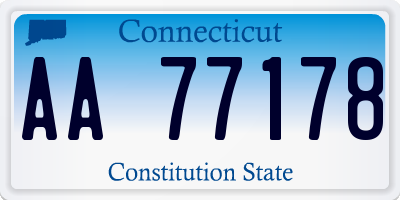 Connecticut

AA 77178

Constitution State